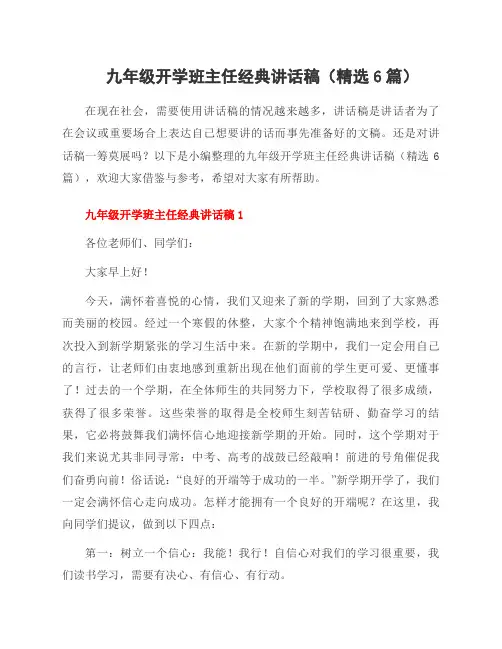 九年级开学班主任经典讲话稿（精选 6 篇）

在现在社会，需要使用讲话稿的情况越来越多，讲话稿是讲话者为了在会议或重要场合上表达自己想要讲的话而事先准备好的文稿。还是对讲话稿一筹莫展吗？以下是小编整理的九年级开学班主任经典讲话稿（精选 6 篇），欢迎大家借鉴与参考，希望对大家有所帮助。

九年级开学班主任经典讲话稿 1

各位老师们、同学们：

大家早上好！

今天，满怀着喜悦的心情，我们又迎来了新的学期，回到了大家熟悉而美丽的校园。经过一个寒假的休整，大家个个精神饱满地来到学校，再次投入到新学期紧张的学习生活中来。在新的学期中，我们一定会用自己的言行，让老师们由衷地感到重新出现在他们面前的学生更可爱、更懂事了！过去的一个学期，在全体师生的共同努力下，学校取得了很多成绩，获得了很多荣誉。这些荣誉的取得是全校师生刻苦钻研、勤奋学习的结果，它必将鼓舞我们满怀信心地迎接新学期的开始。同时，这个学期对于我们来说尤其非同寻常：中考、高考的战鼓已经敲响！前进的号角催促我们奋勇向前！俗话说：“良好的开端等于成功的一半。”新学期开学了，我们一定会满怀信心走向成功。怎样才能拥有一个良好的开端呢？在这里，我向同学们提议，做到以下四点：

第一：树立一个信心：我能！我行！自信心对我们的学习很重要，我们读书学习，需要有决心、有信心、有行动。